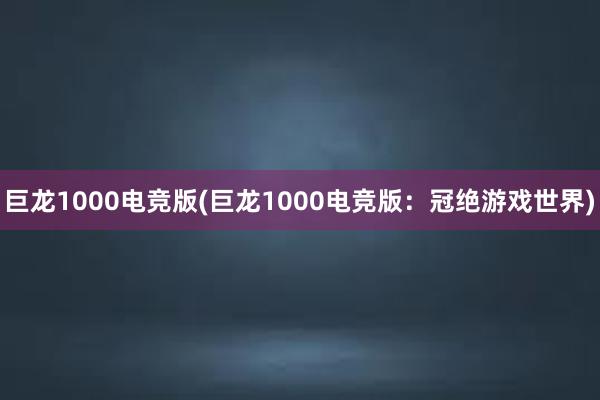 巨龙1000电竞版(巨龙1000电竞版：冠绝游戏世界)